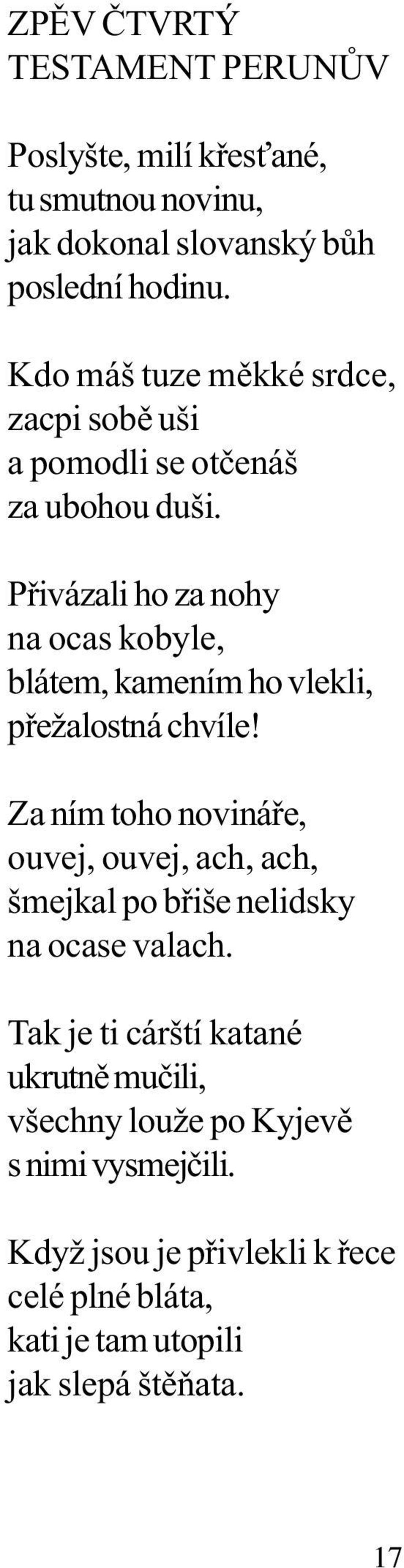 ZPĚV ČTVRTÝ
TESTAMENT PERUNŮV

Poslyšte, milí křesťané,
tu smutnou novinu,
jak dokonal slovanský bůh
poslední hodinu.

Kdo máš tuze měkké srdce,
zacpi sobě uši
a pomodli se otčenáš
za ubohou duši.

Přivázali ho za nohy
na ocas kobyle,
blátem, kamením ho vlekli,
přežalostná chvíle!

Za ním toho novináře,
ouvej, ouvej, ach, ach,
šmejkal po břiše nelidsky
na ocase valach.

Tak je ti cárští katané
ukrutně mučili,
všechny louže po Kyjevě
s nimi vysmejčili.

Když jsou je přivlekli k řece
celé plné bláta,
kati je tam utopili
jak slepá štěňata.

17